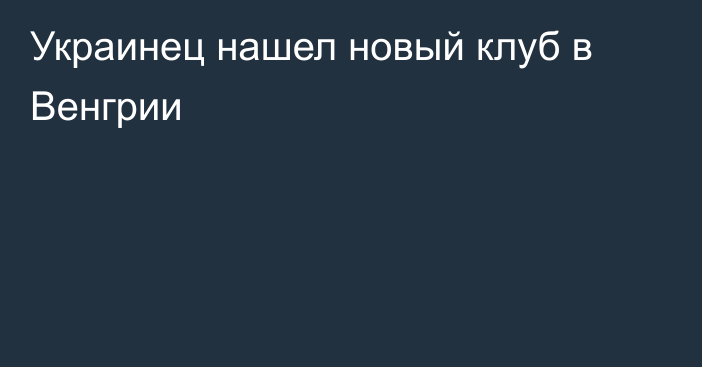 Украинец нашел новый клуб в Венгрии